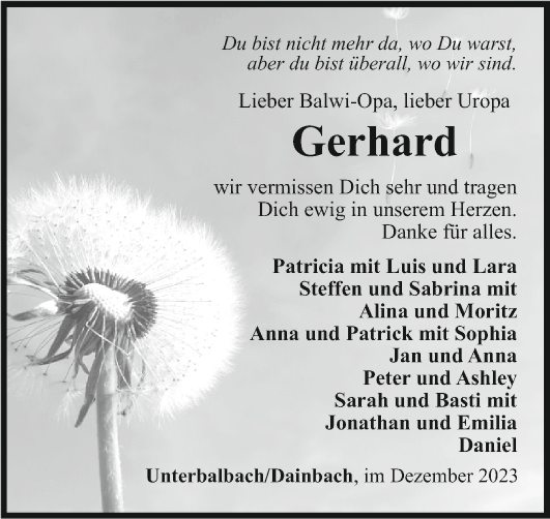 Du bist nicht mehr da, wo Du warst,
aber du bist überall, wo wir sind.

Lieber Balwi-Opa, lieber Uropa

Gerhard

wir vermissen Dich sehr und tragen Dich ewig in unserem Herzen. Danke für alles.

Patricia mit Luis und Lara
Steffen und Sabrina mit Alina und Moritz
Anna und Patrick mit Sophia
Jan und Anna
Peter und Ashley
Sarah und Basti mit Jonathan und Emilia
Daniel

Unterbalbach/Dainbach, im Dezember 2023